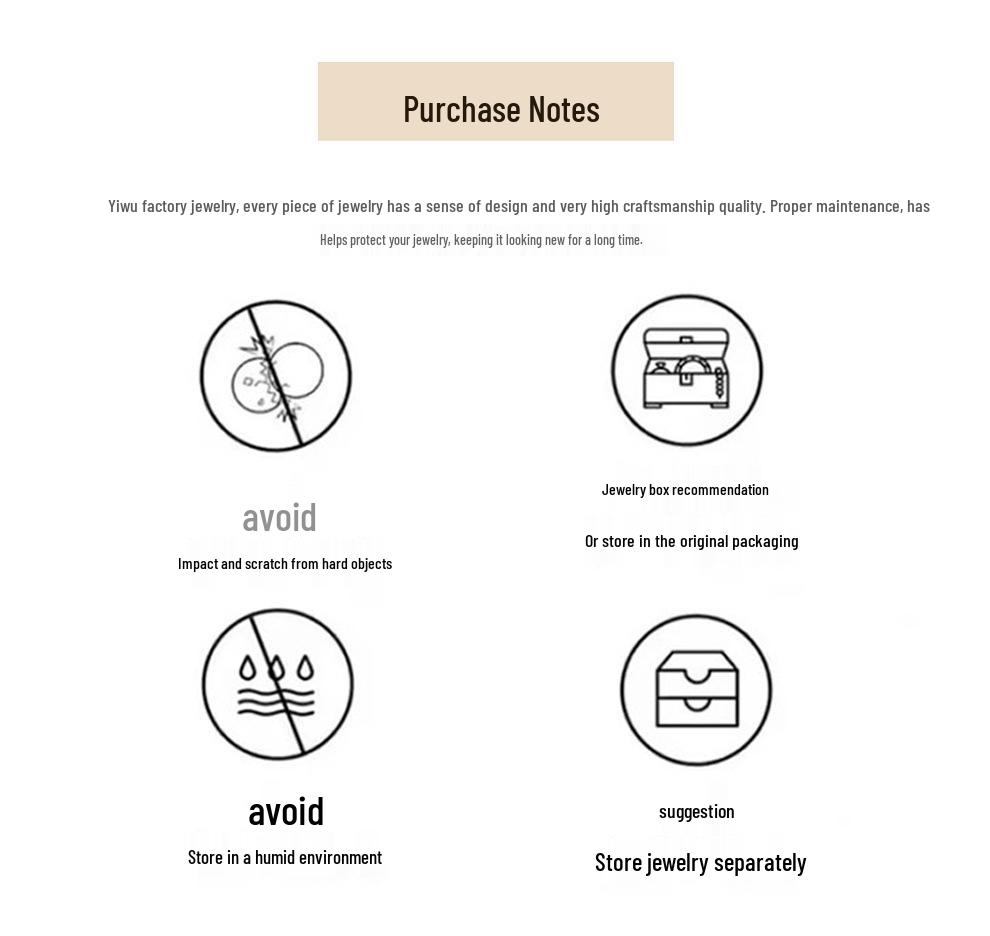 Purchase Notes

Yiwu factory jewelry, every piece of jewelry has a sense of design and very high craftsmanship quality. Proper maintenance, has Helps protect your jewelry, keeping it looking new for a long time.

avoid

Impact and scratch from hard objects

Jewelry box recommendation

Or store in the original packaging

avoid

Store in a humid environment

suggestion

Store jewelry separately